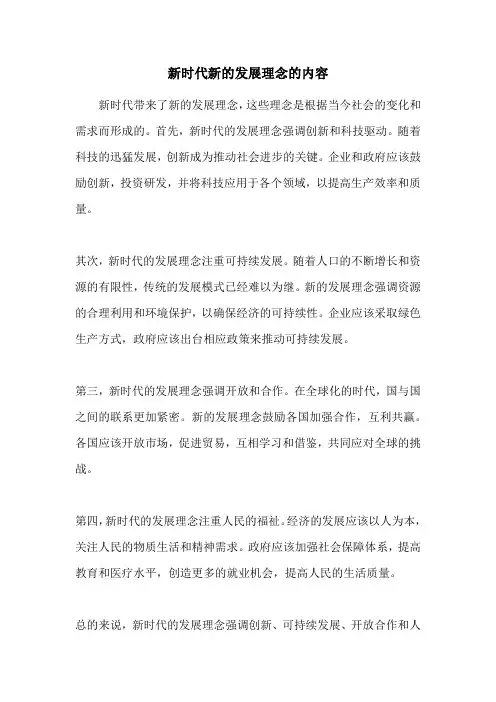 新时代新的发展理念的内容

新时代带来了新的发展理念，这些理念是根据当今社会的变化和需求而形成的。首先，新时代的发展理念强调创新和科技驱动。随着科技的迅猛发展，创新成为推动社会进步的关键。企业和政府应该鼓励创新，投资研发，并将科技应用于各个领域，以提高生产效率和质量。

其次，新时代的发展理念注重可持续发展。随着人口的不断增长和资源的有限性，传统的发展模式已经难以为继。新的发展理念强调资源的合理利用和环境保护，以确保经济的可持续性。企业应该采取绿色生产方式，政府应该出台相应政策来推动可持续发展。

第三，新时代的发展理念强调开放和合作。在全球化的时代，国与国之间的联系更加紧密。新的发展理念鼓励各国加强合作，互利共赢。各国应该开放市场，促进贸易，互相学习和借鉴，共同应对全球的挑战。

第四，新时代的发展理念注重人民的福祉。经济的发展应该以人为本，关注人民的物质生活和精神需求。政府应该加强社会保障体系，提高教育和医疗水平，创造更多的就业机会，提高人民的生活质量。

总的来说，新时代的发展理念强调创新、可持续发展、开放合作和人